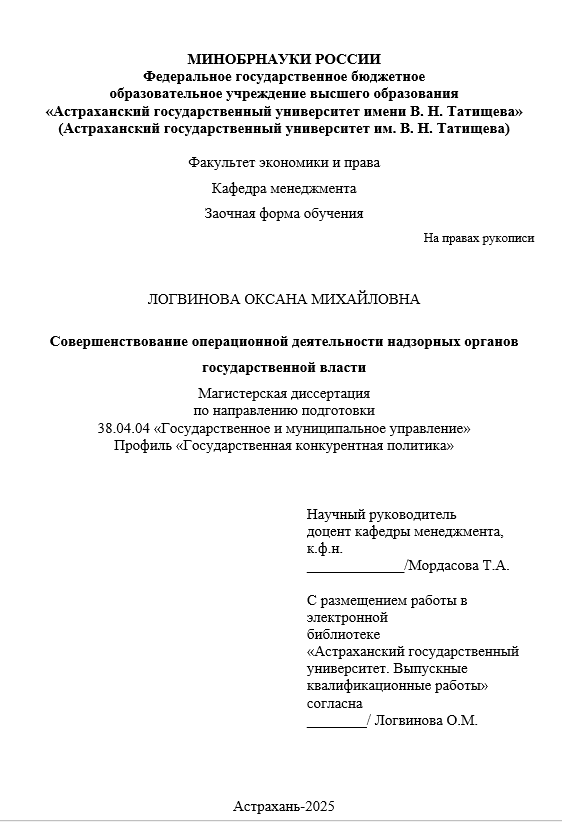 МИНОБРНАУКИ РОССИИ
Федеральное государственное бюджетное
образовательное учреждение высшего образования
«Астраханский государственный университет имени В. Н. Татищева»
(Астраханский государственный университет им. В. Н. Татищева)

Факультет экономики и права

Кафедра менеджмента

Заочная форма обучения

На правах рукописи

ЛОГВИНОВА ОКСАНА МИХАЙЛОВНА

Совершенствование операционной деятельности надзорных органов государственной власти

Магистерская диссертация
по направлению подготовки
38.04.04 «Государственное и муниципальное управление»
Профиль «Государственная конкурентная политика»

Научный руководитель
доцент кафедры менеджмента,
к.ф.н.
_____________/Мордасова Т.А.

С размещением работы в
электронной
библиотеке
«Астраханский государственный
университет. Выпускные
квалификационные работы»
согласна
________/ Логвинова О.М.

Астрахань-2025